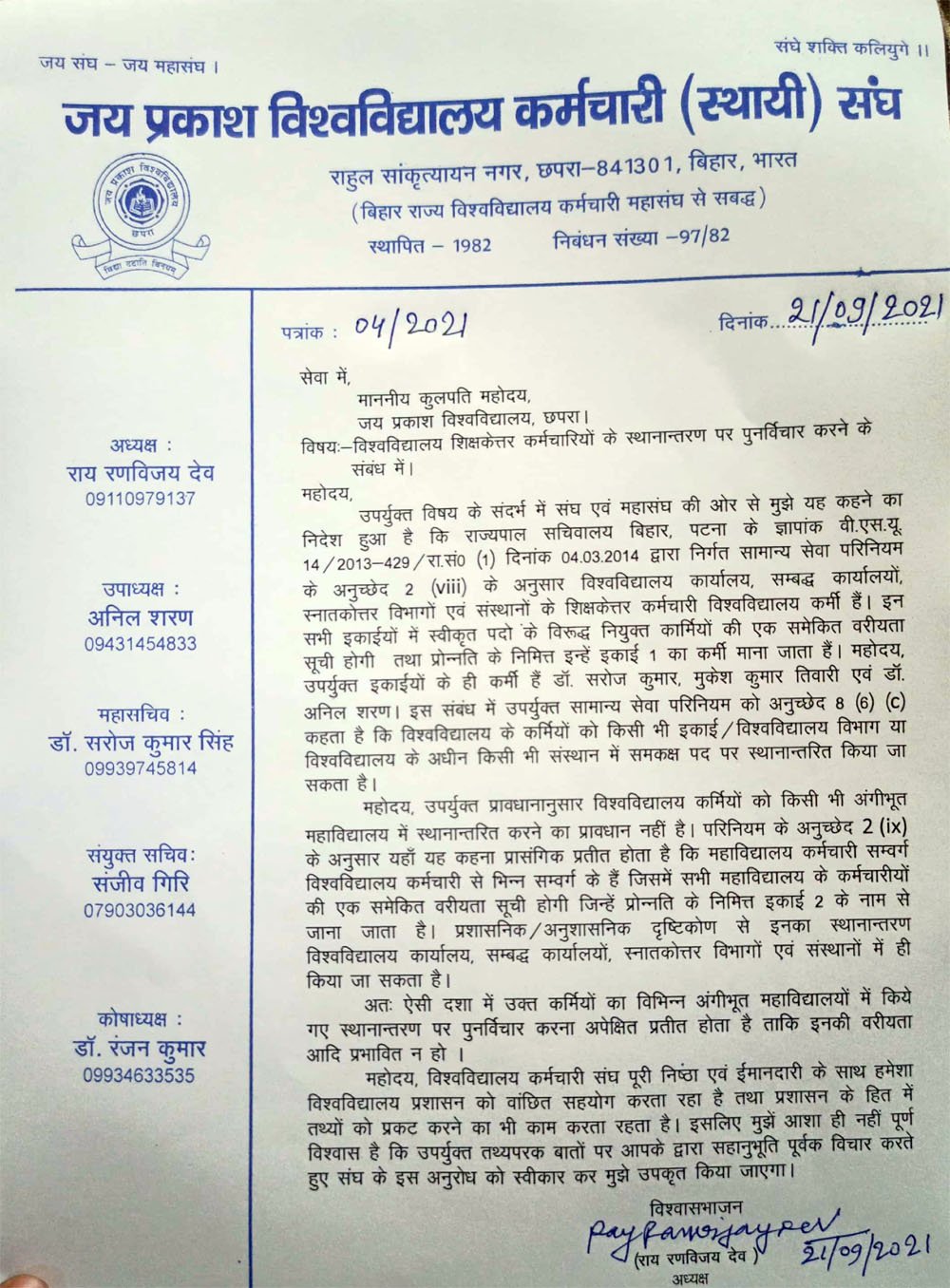 जय संघ – जय महासंघ ।

संघे शक्ति कलियुगे ।।

जय प्रकाश विश्वविद्यालय कर्मचारी (स्थायी) संघ

जय प्रकाश विश्वविद्यालय छपरा विद्या ददाति विनयम्

राहुल सांकृत्यायन नगर, छपरा–841301, बिहार, भारत
(बिहार राज्य विश्वविद्यालय कर्मचारी महासंघ से सबद्ध)
स्थापित – 1982 निबंधन संख्या –97/82

अध्यक्ष :
राय रणविजय देव
09110979137

उपाध्यक्ष :
अनिल शरण
09431454833

महासचिव :
डॉ. सरोज कुमार सिंह
09939745814

संयुक्त सचिवः
संजीव गिरि
07903036144

कोषाध्यक्ष :
डॉ. रंजन कुमार
09934633535

पत्रांक : 04/2021

दिनांक 21/09/2021

सेवा में,
माननीय कुलपति महोदय,
जय प्रकाश विश्वविद्यालय, छपरा।
विषयः–विश्वविद्यालय शिक्षकेत्तर कर्मचारियों के स्थानान्तरण पर पुनर्विचार करने के संबंध में।

महोदय,
उपर्युक्त विषय के संदर्भ में संघ एवं महासंघ की ओर से मुझे यह कहने का निदेश हुआ है कि राज्यपाल सचिवालय बिहार, पटना के ज्ञापांक वी.एस.यू. 14/2013–429/रा.सं0 (1) दिनांक 04.03.2014 द्वारा निर्गत सामान्य सेवा परिनियम के अनुच्छेद 2 (viii) के अनुसार विश्वविद्यालय कार्यालय, सम्बद्ध कार्यालयों, स्नातकोत्तर विभागों एवं संस्थानों के शिक्षकेत्तर कर्मचारी विश्वविद्यालय कर्मी हैं। इन सभी इकाईयों में स्वीकृत पदो के विरूद्ध नियुक्त कार्मियों की एक समेकित वरीयता सूची होगी तथा प्रोन्नति के निमित्त इन्हें इकाई 1 का कर्मी माना जाता हैं। महोदय, उपर्युक्त इकाईयों के ही कर्मी हैं डॉ. सरोज कुमार, मुकेश कुमार तिवारी एवं डॉ. अनिल शरण। इस संबंध में उपर्युक्त सामान्य सेवा परिनियम को अनुच्छेद 8 (6) (c) कहता है कि विश्वविद्यालय के कर्मियों को किसी भी इकाई/विश्वविद्यालय विभाग या विश्वविद्यालय के अधीन किसी भी संस्थान में समकक्ष पद पर स्थानान्तरित किया जा सकता है।

महोदय, उपर्युक्त प्रावधानानुसार विश्वविद्यालय कर्मियों को किसी भी अंगीभूत महाविद्यालय में स्थानान्तरित करने का प्रावधान नहीं है। परिनियम के अनुच्छेद 2 (ix) के अनुसार यहाँ यह कहना प्रासंगिक प्रतीत होता है कि महाविद्यालय कर्मचारी सम्वर्ग विश्वविद्यालय कर्मचारी से भिन्न सम्वर्ग के हैं जिसमें सभी महाविद्यालय के कर्मचारीयों की एक समेकित वरीयता सूची होगी जिन्हें प्रोन्नति के निमित्त इकाई 2 के नाम से जाना जाता है। प्रशासनिक/अनुशासनिक दृष्टिकोण से इनका स्थानान्तरण विश्वविद्यालय कार्यालय, सम्बद्ध कार्यालयों, स्नातकोत्तर विभागों एवं संस्थानों में ही किया जा सकता है।

अतः ऐसी दशा में उक्त कर्मियों का विभिन्न अंगीभूत महाविद्यालयों में किये गए स्थानान्तरण पर पुनर्विचार करना अपेक्षित प्रतीत होता है ताकि इनकी वरीयता आदि प्रभावित न हो ।

महोदय, विश्वविद्यालय कर्मचारी संघ पूरी निष्ठा एवं ईमानदारी के साथ हमेशा विश्वविद्यालय प्रशासन को वांछित सहयोग करता रहा है तथा प्रशासन के हित में तथ्यों को प्रकट करने का भी काम करता रहता है। इसलिए मुझें आशा ही नहीं पूर्ण विश्वास है कि उपर्युक्त तथ्यपरक बातों पर आपके द्वारा सहानुभूति पूर्वक विचार करते हुए संघ के इस अनुरोध को स्वीकार कर मुझे उपकृत किया जाएगा।

विश्वासभाजन
Ray Ranvijay Dev
21/09/2021
(राय रणविजय देव)
अध्यक्ष